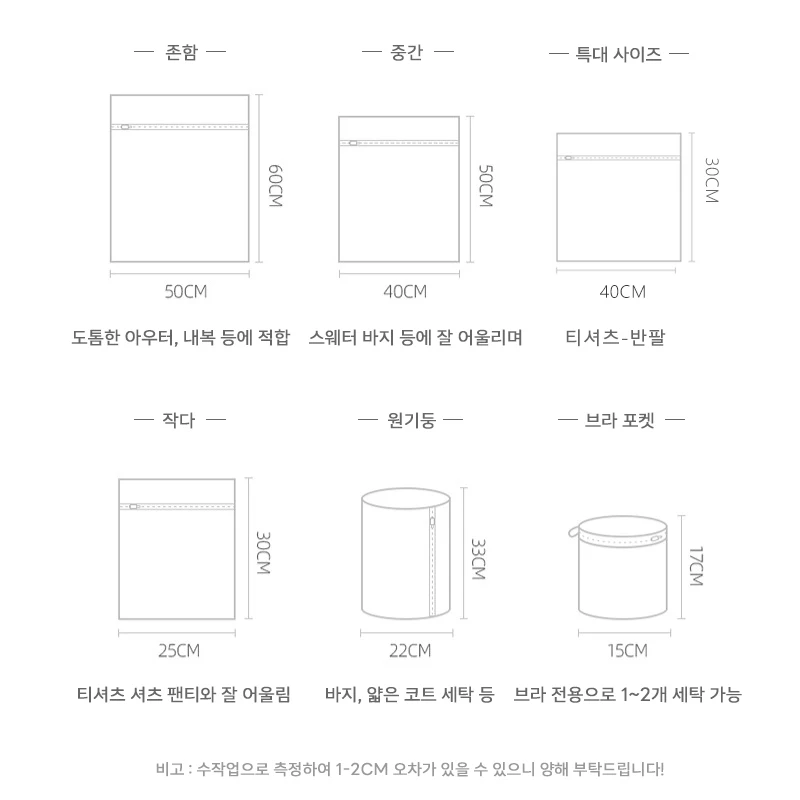 — 존함 —

60CM

50CM

도톰한 아우터, 내복 등에 적합

— 중간 —

50CM

40CM

스웨터 바지 등에 잘 어울리며

— 특대 사이즈 —

30CM

40CM

티셔츠-반팔

— 작다 —

30CM

25CM

티셔츠 셔츠 팬티와 잘 어울림

— 원기둥 —

33CM

22CM

바지, 얇은 코트 세탁 등

— 브라 포켓 —

17CM

15CM

브라 전용으로 1~2개 세탁 가능

비고 : 수작업으로 측정하여 1-2CM 오차가 있을 수 있으니 양해 부탁드립니다!